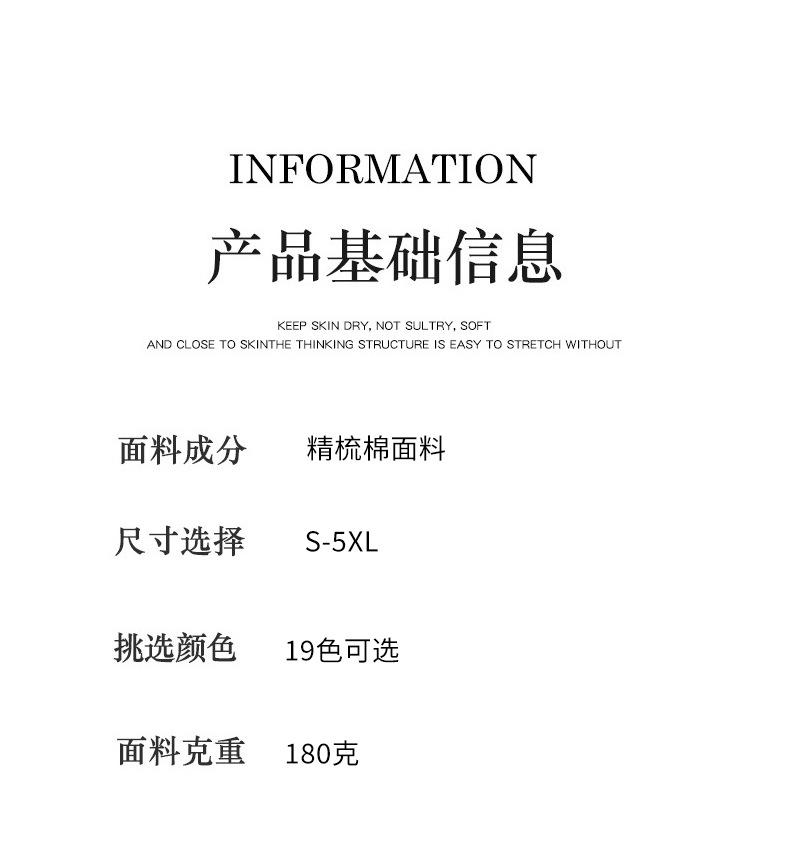 INFORMATION

产品基础信息

KEEP SKIN DRY, NOT SULTRY, SOFT
AND CLOSE TO SKINTHE THINKING STRUCTURE IS EASY TO STRETCH WITHOUT

面料成分 精梳棉面料

尺寸选择 S-5XL

挑选颜色 19色可选

面料克重 180克